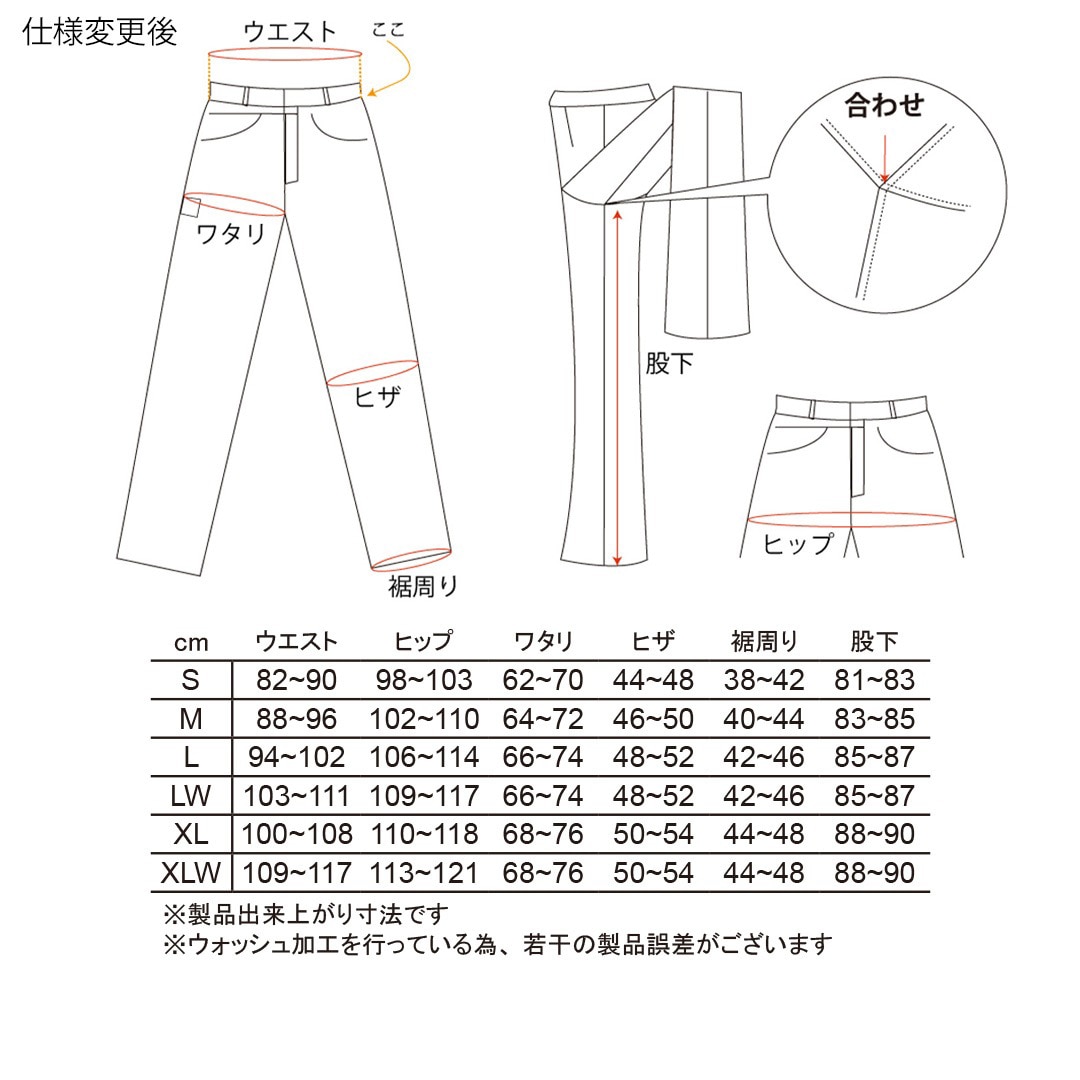 仕様変更後

ウエスト

ここ

ワタリ

ヒザ

裾周り

合わせ

股下

ヒップ

| cm | ウエスト | ヒップ | ワタリ | ヒザ | 裾周り | 股下 |
|---|---|---|---|---|---|---|
| S | 82~90 | 98~103 | 62~70 | 44~48 | 38~42 | 81~83 |
| M | 88~96 | 102~110 | 64~72 | 46~50 | 40~44 | 83~85 |
| L | 94~102 | 106~114 | 66~74 | 48~52 | 42~46 | 85~87 |
| LW | 103~111 | 109~117 | 66~74 | 48~52 | 42~46 | 85~87 |
| XL | 100~108 | 110~118 | 68~76 | 50~54 | 44~48 | 88~90 |
| XLW | 109~117 | 113~121 | 68~76 | 50~54 | 44~48 | 88~90 |

※製品出来上がり寸法です
※ウォッシュ加工を行っている為、若干の製品誤差がございます